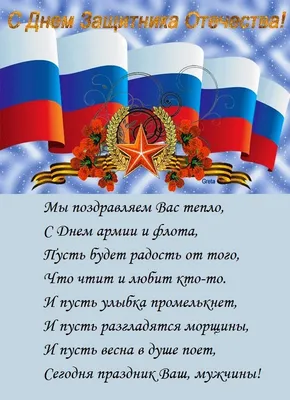 С Днем Защитника Отечества!

Greta

Мы поздравляем Вас тепло,
С Днем армии и флота,
Пусть будет радость от того,
Что чтит и любит кто-то.
И пусть улыбка промелькнет,
И пусть разгладятся морщины,
И пусть весна в душе поет,
Сегодня праздник Ваш, мужчины!